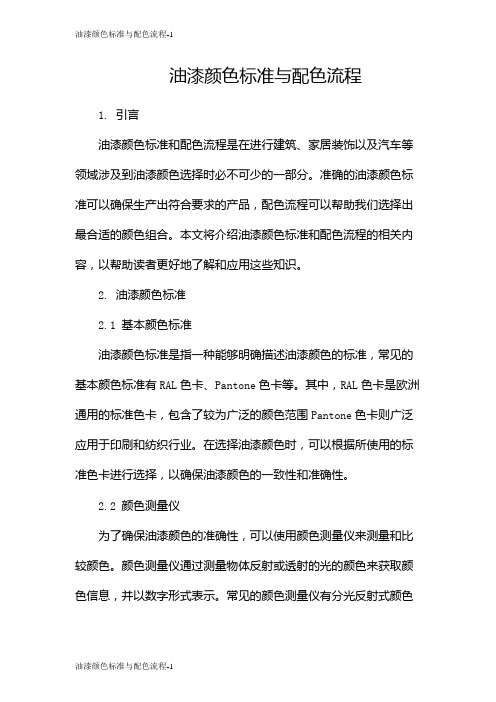 油漆颜色标准与配色流程-1

油漆颜色标准与配色流程

1. 引言

油漆颜色标准和配色流程是在进行建筑、家居装饰以及汽车等领域涉及到油漆颜色选择时必不可少的一部分。准确的油漆颜色标准可以确保生产出符合要求的产品，配色流程可以帮助我们选择出最合适的颜色组合。本文将介绍油漆颜色标准和配色流程的相关内容，以帮助读者更好地了解和应用这些知识。

2. 油漆颜色标准

2.1 基本颜色标准

油漆颜色标准是指一种能够明确描述油漆颜色的标准，常见的基本颜色标准有 RAL 色卡、Pantone 色卡等。其中，RAL 色卡是欧洲通用的标准色卡，包含了较为广泛的颜色范围 Pantone 色卡则广泛应用于印刷和纺织行业。在选择油漆颜色时，可以根据所使用的标准色卡进行选择，以确保油漆颜色的一致性和准确性。

2.2 颜色测量仪

为了确保油漆颜色的准确性，可以使用颜色测量仪来测量和比较颜色。颜色测量仪通过测量物体反射或透射的光的颜色来获取颜色信息，并以数字形式表示。常见的颜色测量仪有分光反射式颜色

油漆颜色标准与配色流程-1